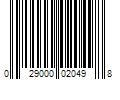 0 29000 02049 8